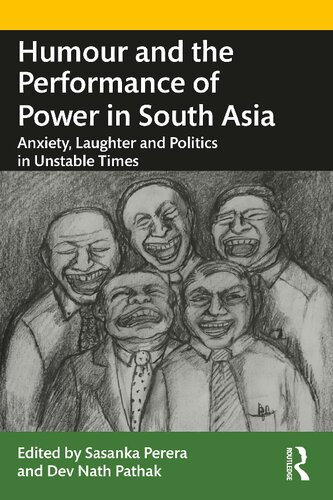 Humour and the Performance of Power in South Asia

Anxiety, Laughter and Politics in Unstable Times

Edited by Sasanka Perera and Dev Nath Pathak

ROUTLEDGE